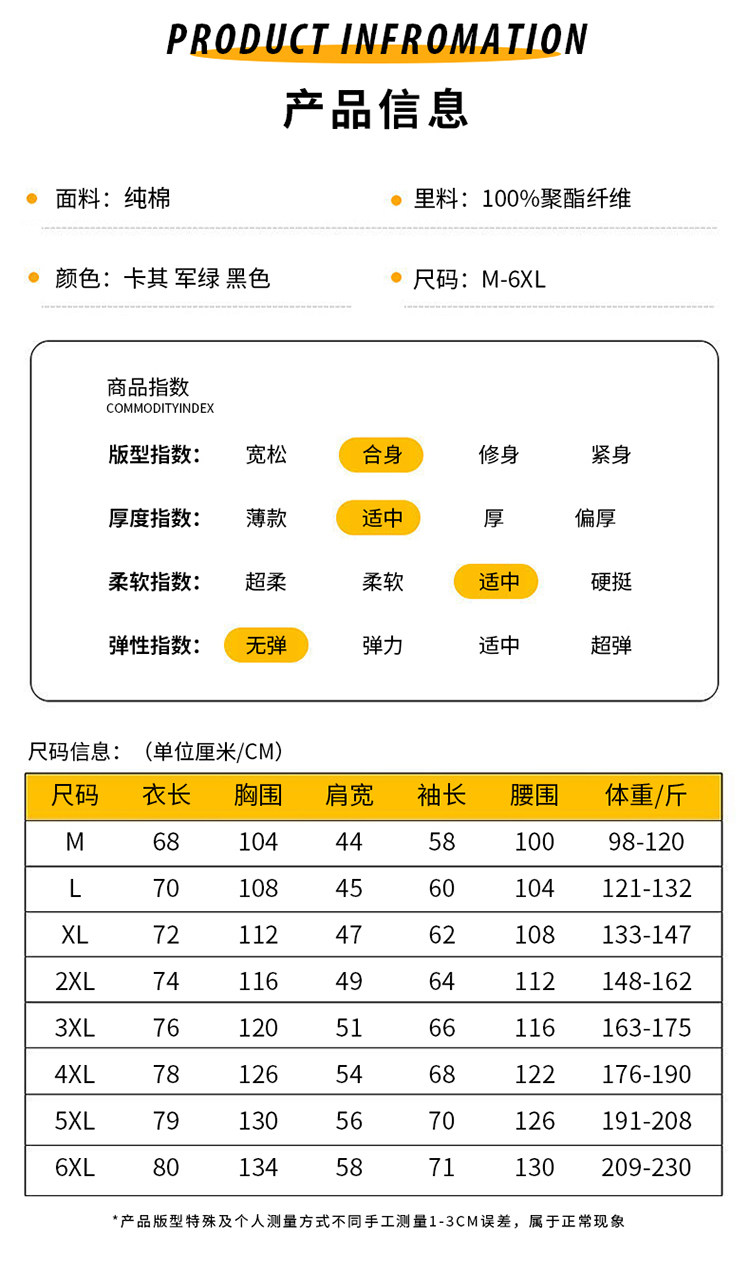 PRODUCT INFROMATION

产品信息

面料：纯棉

里料：100%聚酯纤维

颜色：卡其 军绿 黑色

尺码：M-6XL

商品指数
COMMODITYINDEX

版型指数： 宽松 合身 修身 紧身

厚度指数： 薄款 适中 厚 偏厚

柔软指数： 超柔 柔软 适中 硬挺

弹性指数： 无弹 弹力 适中 超弹

尺码信息：（单位厘米/CM）

| 尺码 | 衣长 | 胸围 | 肩宽 | 袖长 | 腰围 | 体重/斤 |
|---|---|---|---|---|---|---|
| M | 68 | 104 | 44 | 58 | 100 | 98-120 |
| L | 70 | 108 | 45 | 60 | 104 | 121-132 |
| XL | 72 | 112 | 47 | 62 | 108 | 133-147 |
| 2XL | 74 | 116 | 49 | 64 | 112 | 148-162 |
| 3XL | 76 | 120 | 51 | 66 | 116 | 163-175 |
| 4XL | 78 | 126 | 54 | 68 | 122 | 176-190 |
| 5XL | 79 | 130 | 56 | 70 | 126 | 191-208 |
| 6XL | 80 | 134 | 58 | 71 | 130 | 209-230 |

*产品版型特殊及个人测量方式不同手工测量1-3CM误差，属于正常现象